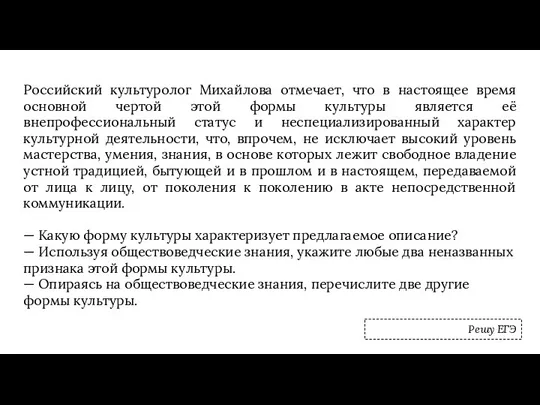 Российский культуролог Михайлова отмечает, что в настоящее время основной чертой этой формы культуры является её внепрофессиональный статус и неспециализированный характер культурной деятельности, что, впрочем, не исключает высокий уровень мастерства, умения, знания, в основе которых лежит свободное владение устной традицией, бытующей и в прошлом и в настоящем, передаваемой от лица к лицу, от поколения к поколению в акте непосредственной коммуникации.

— Какую форму культуры характеризует предлагаемое описание?
— Используя обществоведческие знания, укажите любые два неназванных признака этой формы культуры.
— Опираясь на обществоведческие знания, перечислите две другие формы культуры.

Решу ЕГЭ